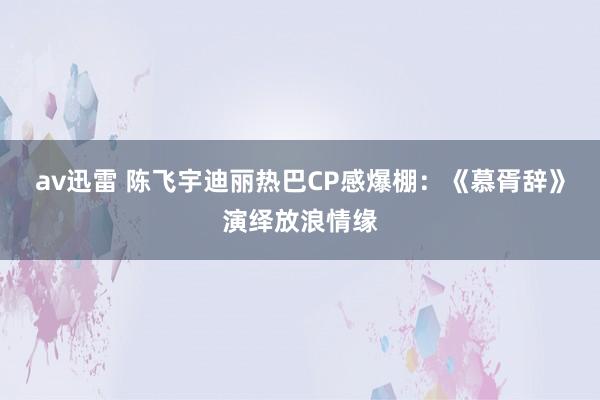 av迅雷 陈飞宇迪丽热巴CP感爆棚：《慕胥辞》演绎放浪情缘